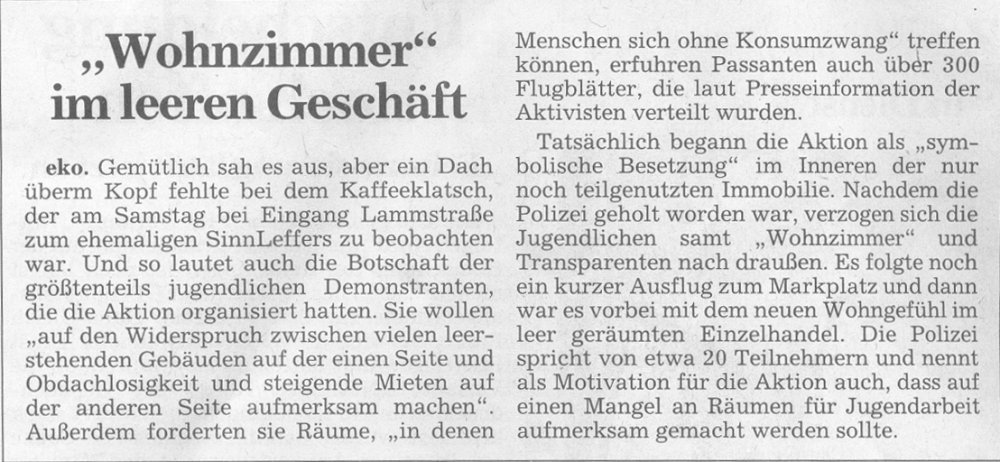 „Wohnzimmer“ im leeren Geschäft

eko. Gemütlich sah es aus, aber ein Dach überm Kopf fehlte bei dem Kaffeeklatsch, der am Samstag bei Eingang Lammstraße zum ehemaligen SinnLeffers zu beobachten war. Und so lautet auch die Botschaft der größtenteils jugendlichen Demonstranten, die die Aktion organisiert hatten. Sie wollen „auf den Widerspruch zwischen vielen leerstehenden Gebäuden auf der einen Seite und Obdachlosigkeit und steigende Mieten auf der anderen Seite aufmerksam machen“. Außerdem forderten sie Räume, „in denen Menschen sich ohne Konsumzwang“ treffen können, erfuhren Passanten auch über 300 Flugblätter, die laut Presseinformation der Aktivisten verteilt wurden.

Tatsächlich begann die Aktion als „symbolische Besetzung“ im Inneren der nur noch teilgenutzten Immobilie. Nachdem die Polizei geholt worden war, verzogen sich die Jugendlichen samt „Wohnzimmer“ und Transparenten nach draußen. Es folgte noch ein kurzer Ausflug zum Markplatz und dann war es vorbei mit dem neuen Wohngefühl im leer geräumten Einzelhandel. Die Polizei spricht von etwa 20 Teilnehmern und nennt als Motivation für die Aktion auch, dass auf einen Mangel an Räumen für Jugendarbeit aufmerksam gemacht werden sollte.